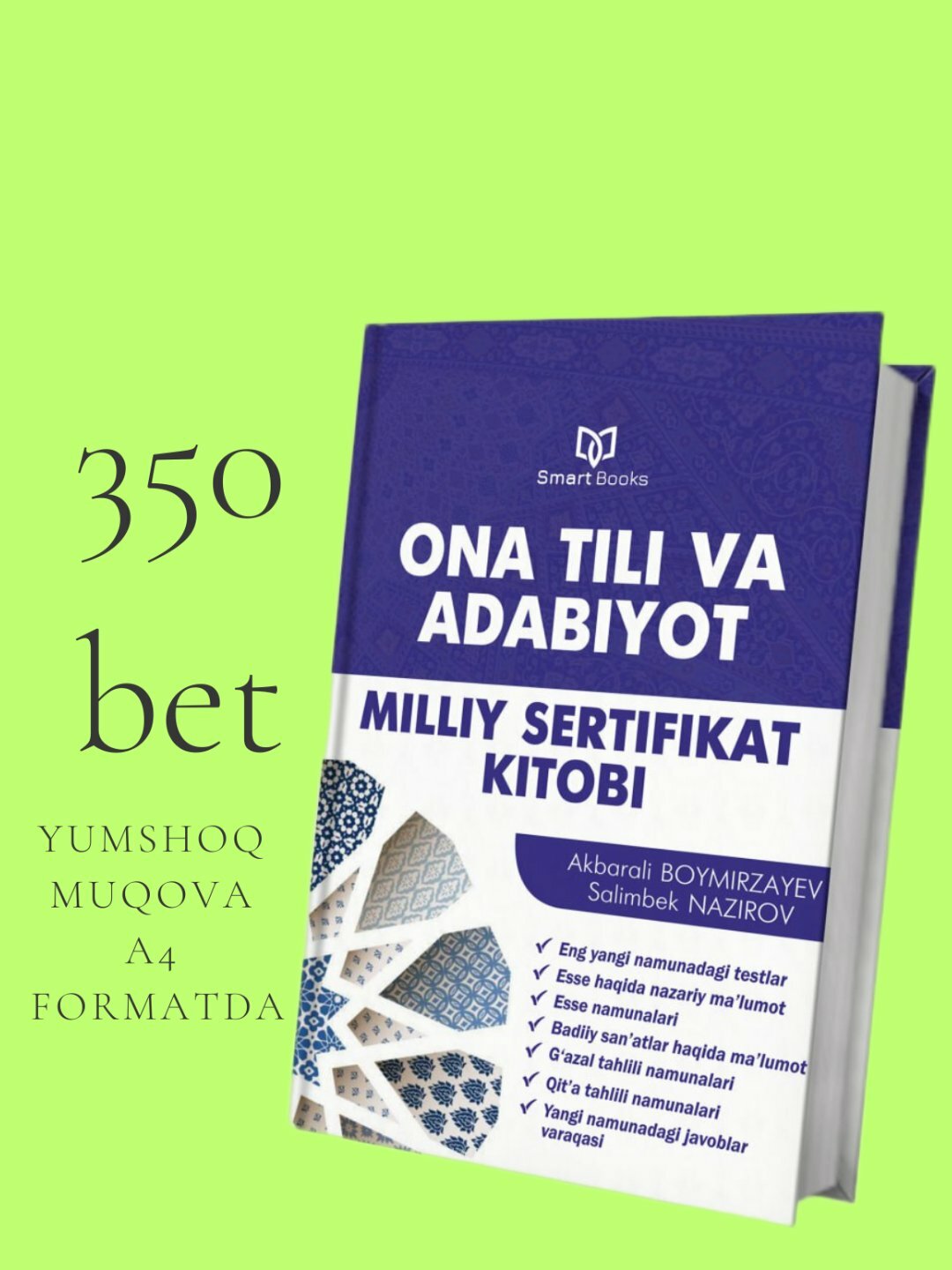 350 bet

YUMSHOQ MUQOVA A4 FORMATDA

Smart Books

ONA TILI VA ADABIYOT

MILLIY SERTIFIKAT KITOBI

Akbarali BOYMIRZAYEV
Salimbek NAZIROV

✓ Eng yangi namunadagi testlar
✓ Esse haqida nazariy ma'lumot
✓ Esse namunalari
✓ Badiiy san'atlar haqida ma'lumot
✓ G'azal tahlili namunalari
✓ Qit'a tahlili namunalari
✓ Yangi namunadagi javoblar varaqasi